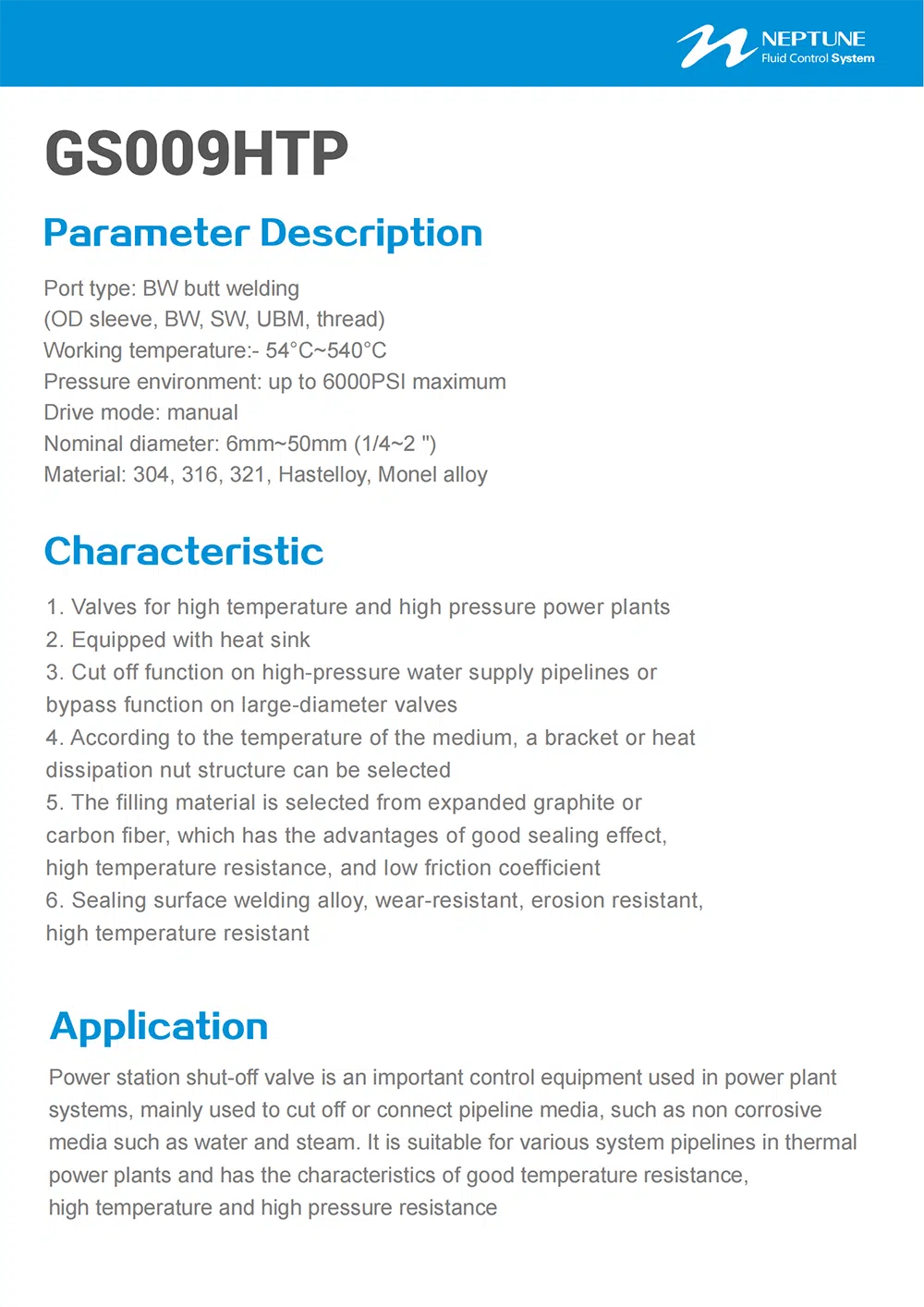 NEPTUNE
Fluid Control System

GS009HTP

Parameter Description

Port type: BW butt welding
(OD sleeve, BW, SW, UBM, thread)
Working temperature:- 54°C~540°C
Pressure environment: up to 6000PSI maximum
Drive mode: manual
Nominal diameter: 6mm~50mm (1/4~2 ")
Material: 304, 316, 321, Hastelloy, Monel alloy

Characteristic

1. Valves for high temperature and high pressure power plants
2. Equipped with heat sink
3. Cut off function on high-pressure water supply pipelines or bypass function on large-diameter valves
4. According to the temperature of the medium, a bracket or heat dissipation nut structure can be selected
5. The filling material is selected from expanded graphite or carbon fiber, which has the advantages of good sealing effect, high temperature resistance, and low friction coefficient
6. Sealing surface welding alloy, wear-resistant, erosion resistant, high temperature resistant

Application

Power station shut-off valve is an important control equipment used in power plant systems, mainly used to cut off or connect pipeline media, such as non corrosive media such as water and steam. It is suitable for various system pipelines in thermal power plants and has the characteristics of good temperature resistance, high temperature and high pressure resistance